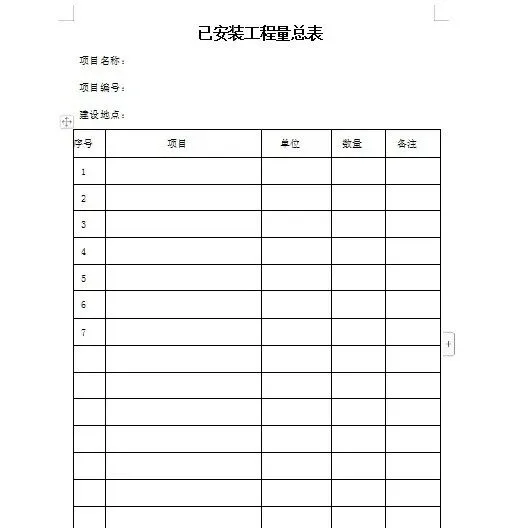 已安装工程量总表

项目名称：

项目编号：

建设地点：

| 序号 | 项目 | 单位 | 数量 | 备注 |
|---|---|---|---|---|
| 1 | | | | |
| 2 | | | | |
| 3 | | | | |
| 4 | | | | |
| 5 | | | | |
| 6 | | | | |
| 7 | | | | |
| | | | | |
| | | | | |
| | | | | |
| | | | | |
| | | | | |
| | | | | |
| | | | | |